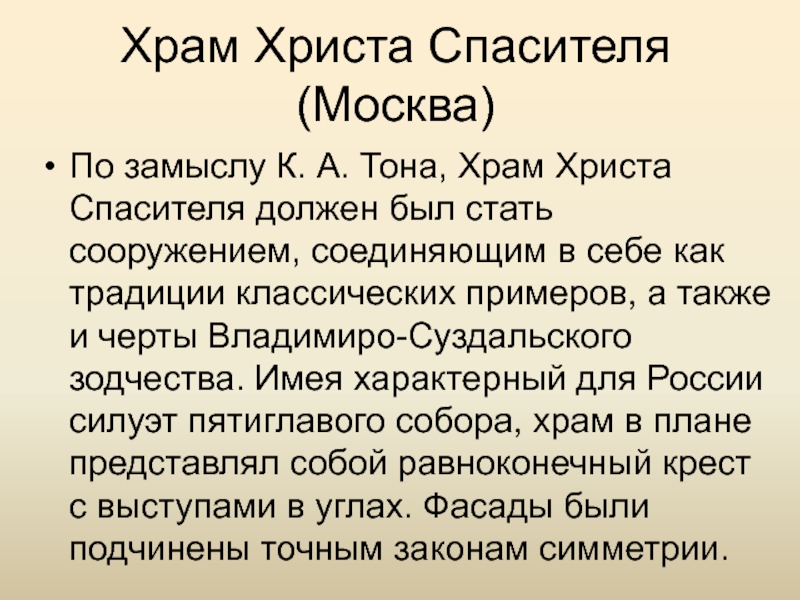 Храм Христа Спасителя
(Москва)

• По замыслу К. А. Тона, Храм Христа Спасителя должен был стать сооружением, соединяющим в себе как традиции классических примеров, а также и черты Владимиро-Суздальского зодчества. Имея характерный для России силуэт пятиглавого собора, храм в плане представлял собой равноконечный крест с выступами в углах. Фасады были подчинены точным законам симметрии.